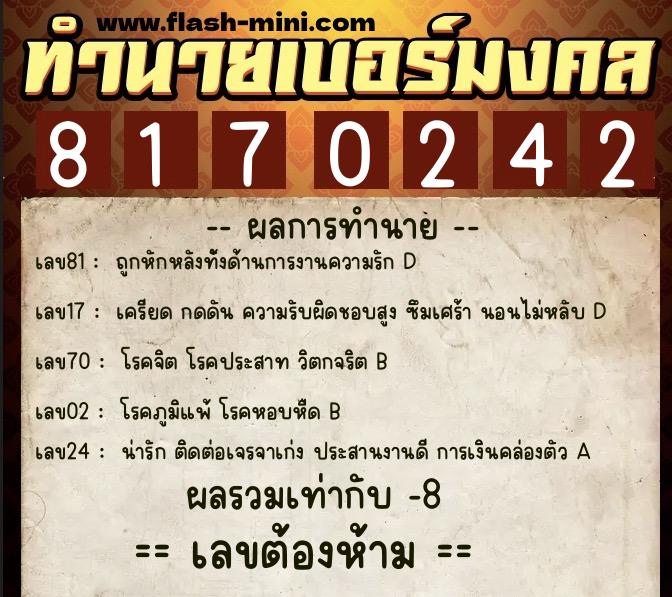 www.flash-mini.com
ทำนายเบอร์มงคล
8 1 7 0 2 4 2

-- ผลการทำนาย --

เลข81 : ถูกหักหลังทั้งด้านการงานความรัก D

เลข17 : เครียด กดดัน ความรับผิดชอบสูง ซึมเศร้า นอนไม่หลับ D

เลข70 : โรคจิต โรคประสาท วิตกจริต B

เลข02 : โรคภูมิแพ้ โรคหอบหืด B

เลข24 : น่ารัก ติดต่อเจรจาเก่ง ประสานงานดี การเงินคล่องตัว A

ผลรวมเท่ากับ -8

== เลขต้องห้าม ==